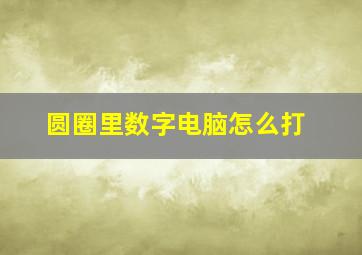 圆圈里数字电脑怎么打